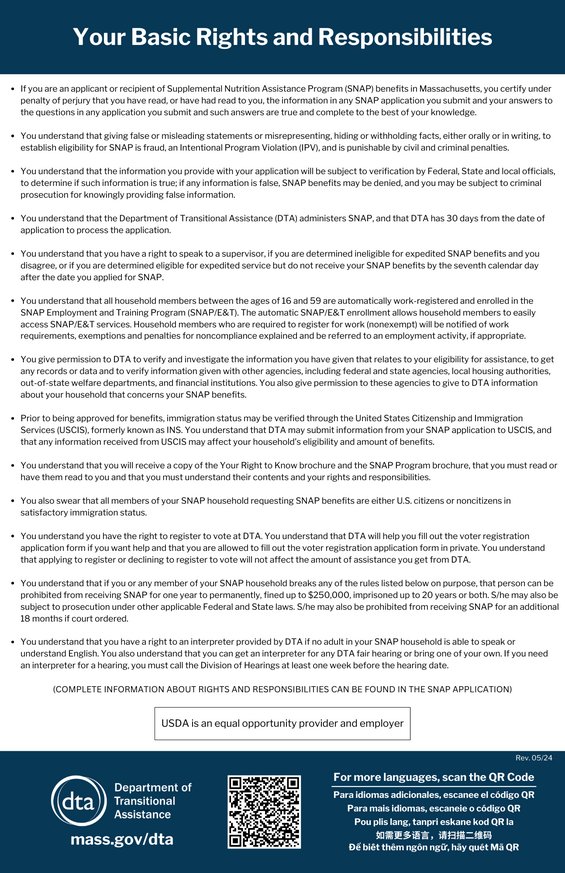 Your Basic Rights and Responsibilities

• If you are an applicant or recipient of Supplemental Nutrition Assistance Program (SNAP) benefits in Massachusetts, you certify under penalty of perjury that you have read, or have had read to you, the information in any SNAP application you submit and your answers to the questions in any application you submit and such answers are true and complete to the best of your knowledge.

• You understand that giving false or misleading statements or misrepresenting, hiding or withholding facts, either orally or in writing, to establish eligibility for SNAP is fraud, an Intentional Program Violation (IPV), and is punishable by civil and criminal penalties.

• You understand that the information you provide with your application will be subject to verification by Federal, State and local officials, to determine if such information is true; if any information is false, SNAP benefits may be denied, and you may be subject to criminal prosecution for knowingly providing false information.

• You understand that the Department of Transitional Assistance (DTA) administers SNAP, and that DTA has 30 days from the date of application to process the application.

• You understand that you have a right to speak to a supervisor, if you are determined ineligible for expedited SNAP benefits and you disagree, or if you are determined eligible for expedited service but do not receive your SNAP benefits by the seventh calendar day after the date you applied for SNAP.

• You understand that all household members between the ages of 16 and 59 are automatically work-registered and enrolled in the SNAP Employment and Training Program (SNAP/E&T). The automatic SNAP/E&T enrollment allows household members to easily access SNAP/E&T services. Household members who are required to register for work (nonexempt) will be notified of work requirements, exemptions and penalties for noncompliance explained and be referred to an employment activity, if appropriate.

• You give permission to DTA to verify and investigate the information you have given that relates to your eligibility for assistance, to get any records or data and to verify information given with other agencies, including federal and state agencies, local housing authorities, out-of-state welfare departments, and financial institutions. You also give permission to these agencies to give to DTA information about your household that concerns your SNAP benefits.

• Prior to being approved for benefits, immigration status may be verified through the United States Citizenship and Immigration Services (USCIS), formerly known as INS. You understand that DTA may submit information from your SNAP application to USCIS, and that any information received from USCIS may affect your household's eligibility and amount of benefits.

• You understand that you will receive a copy of the Your Right to Know brochure and the SNAP Program brochure, that you must read or have them read to you and that you must understand their contents and your rights and responsibilities.

• You also swear that all members of your SNAP household requesting SNAP benefits are either U.S. citizens or noncitizens in satisfactory immigration status.

• You understand you have the right to register to vote at DTA. You understand that DTA will help you fill out the voter registration application form if you want help and that you are allowed to fill out the voter registration application form in private. You understand that applying to register or declining to register to vote will not affect the amount of assistance you get from DTA.

• You understand that if you or any member of your SNAP household breaks any of the rules listed below on purpose, that person can be prohibited from receiving SNAP for one year to permanently, fined up to $250,000, imprisoned up to 20 years or both. S/he may also be subject to prosecution under other applicable Federal and State laws. S/he may also be prohibited from receiving SNAP for an additional 18 months if court ordered.

• You understand that you have a right to an interpreter provided by DTA if no adult in your SNAP household is able to speak or understand English. You also understand that you can get an interpreter for any DTA fair hearing or bring one of your own. If you need an interpreter for a hearing, you must call the Division of Hearings at least one week before the hearing date.

(COMPLETE INFORMATION ABOUT RIGHTS AND RESPONSIBILITIES CAN BE FOUND IN THE SNAP APPLICATION)

USDA is an equal opportunity provider and employer

Rev. 05/24

dta Department of Transitional Assistance

mass.gov/dta

For more languages, scan the QR Code
Para idiomas adicionales, escanee el código QR
Para mais idiomas, escaneie o código QR
Pou plis lang, tanpri eskane kod QR la
如需更多语言，请扫描二维码
Để biết thêm ngôn ngữ, hãy quét Mã QR